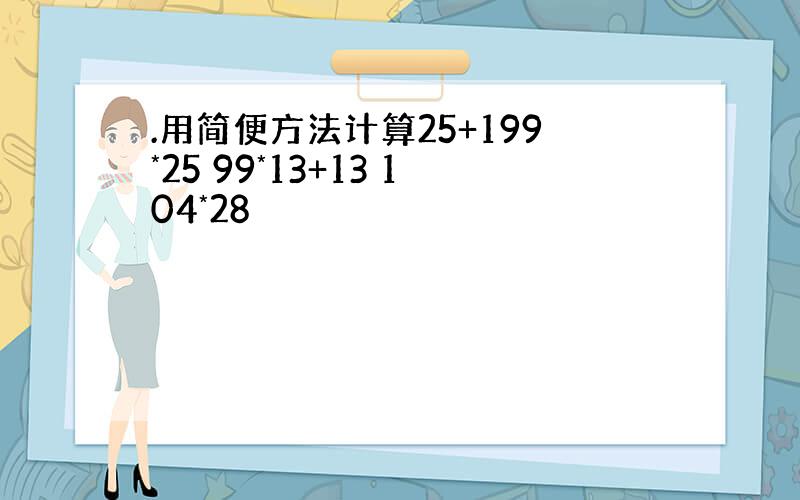 .用简便方法计算25+199*25 99*13+13 104*28